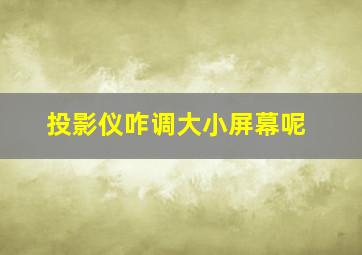 投影仪咋调大小屏幕呢